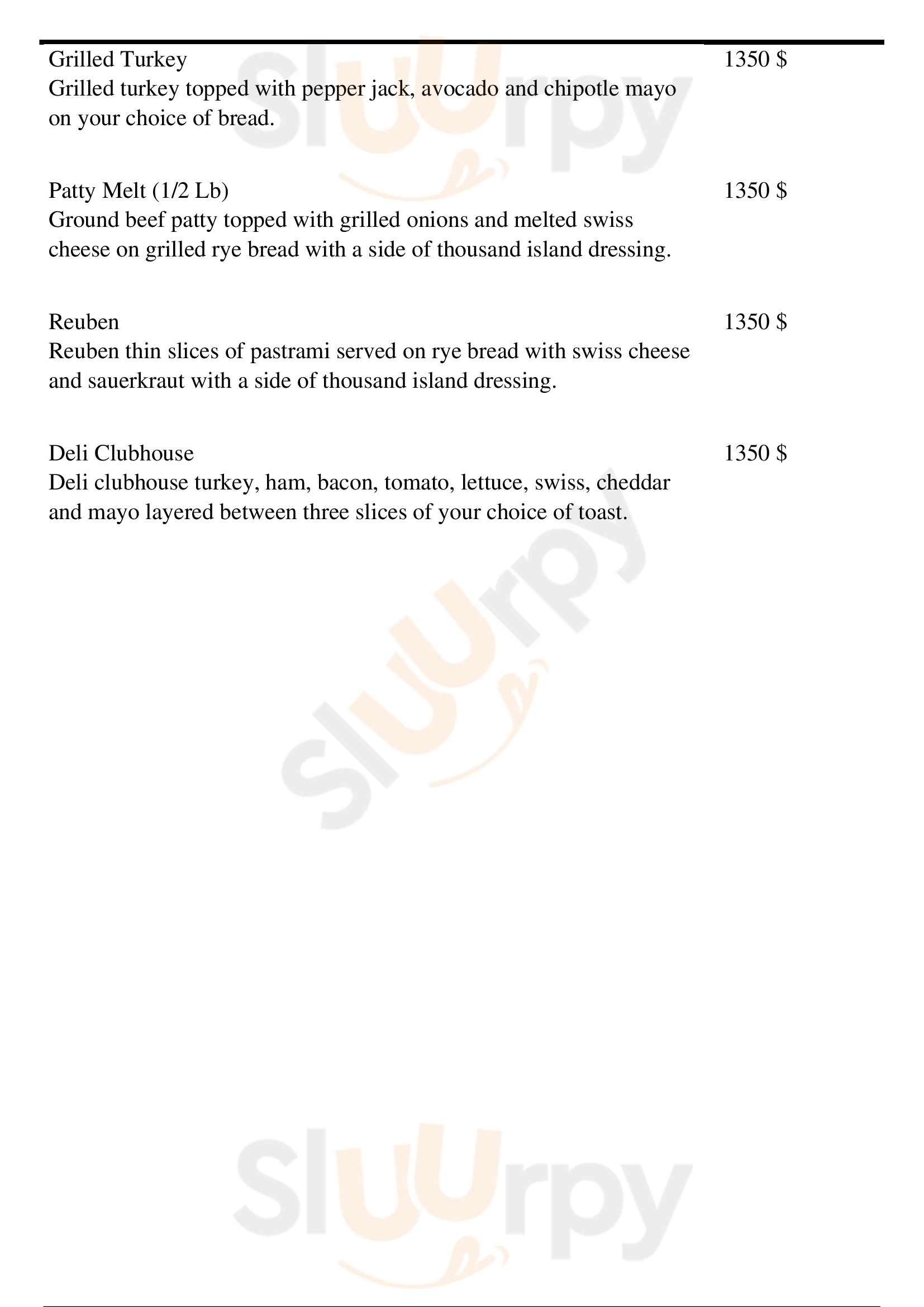 Grilled Turkey 1350 $
Grilled turkey topped with pepper jack, avocado and chipotle mayo on your choice of bread.

Patty Melt (1/2 Lb) 1350 $
Ground beef patty topped with grilled onions and melted swiss cheese on grilled rye bread with a side of thousand island dressing.

Reuben 1350 $
Reuben thin slices of pastrami served on rye bread with swiss cheese and sauerkraut with a side of thousand island dressing.

Deli Clubhouse 1350 $
Deli clubhouse turkey, ham, bacon, tomato, lettuce, swiss, cheddar and mayo layered between three slices of your choice of toast.

Sluurpy
Sluurpy
Sluurpy